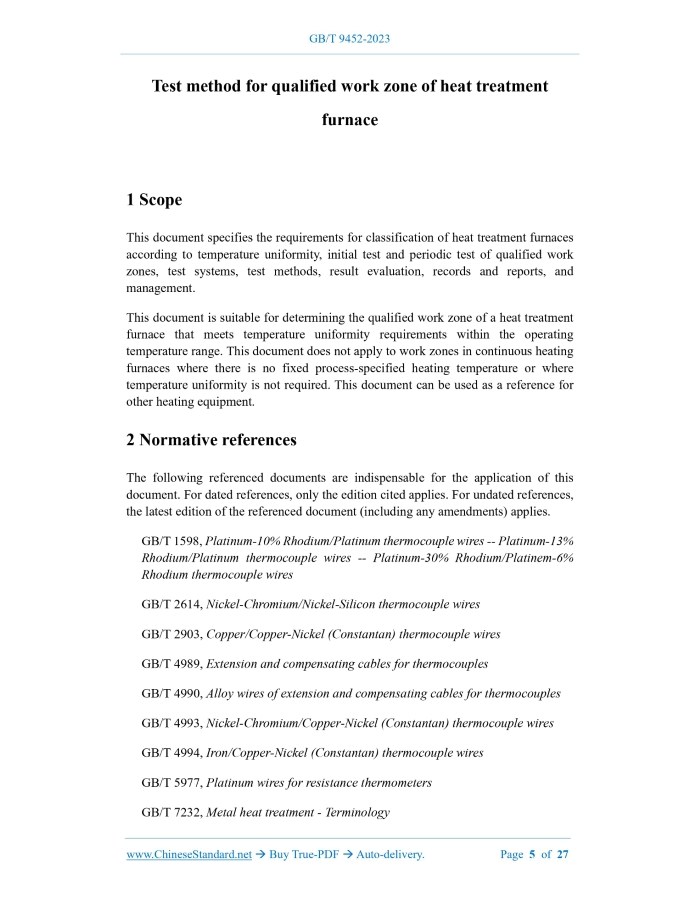 GB/T 9452-2023

Test method for qualified work zone of heat treatment furnace

1 Scope

This document specifies the requirements for classification of heat treatment furnaces according to temperature uniformity, initial test and periodic test of qualified work zones, test systems, test methods, result evaluation, records and reports, and management.

This document is suitable for determining the qualified work zone of a heat treatment furnace that meets temperature uniformity requirements within the operating temperature range. This document does not apply to work zones in continuous heating furnaces where there is no fixed process-specified heating temperature or where temperature uniformity is not required. This document can be used as a reference for other heating equipment.

2 Normative references

The following referenced documents are indispensable for the application of this document. For dated references, only the edition cited applies. For undated references, the latest edition of the referenced document (including any amendments) applies.

GB/T 1598, Platinum-10% Rhodium/Platinum thermocouple wires -- Platinum-13% Rhodium/Platinum thermocouple wires -- Platinum-30% Rhodium/Platinem-6% Rhodium thermocouple wires

GB/T 2614, Nickel-Chromium/Nickel-Silicon thermocouple wires

GB/T 2903, Copper/Copper-Nickel (Constantan) thermocouple wires

GB/T 4989, Extension and compensating cables for thermocouples

GB/T 4990, Alloy wires of extension and compensating cables for thermocouples

GB/T 4993, Nickel-Chromium/Copper-Nickel (Constantan) thermocouple wires

GB/T 4994, Iron/Copper-Nickel (Constantan) thermocouple wires

GB/T 5977, Platinum wires for resistance thermometers

GB/T 7232, Metal heat treatment - Terminology

www.ChineseStandard.net → Buy True-PDF → Auto-delivery. Page 5 of 27